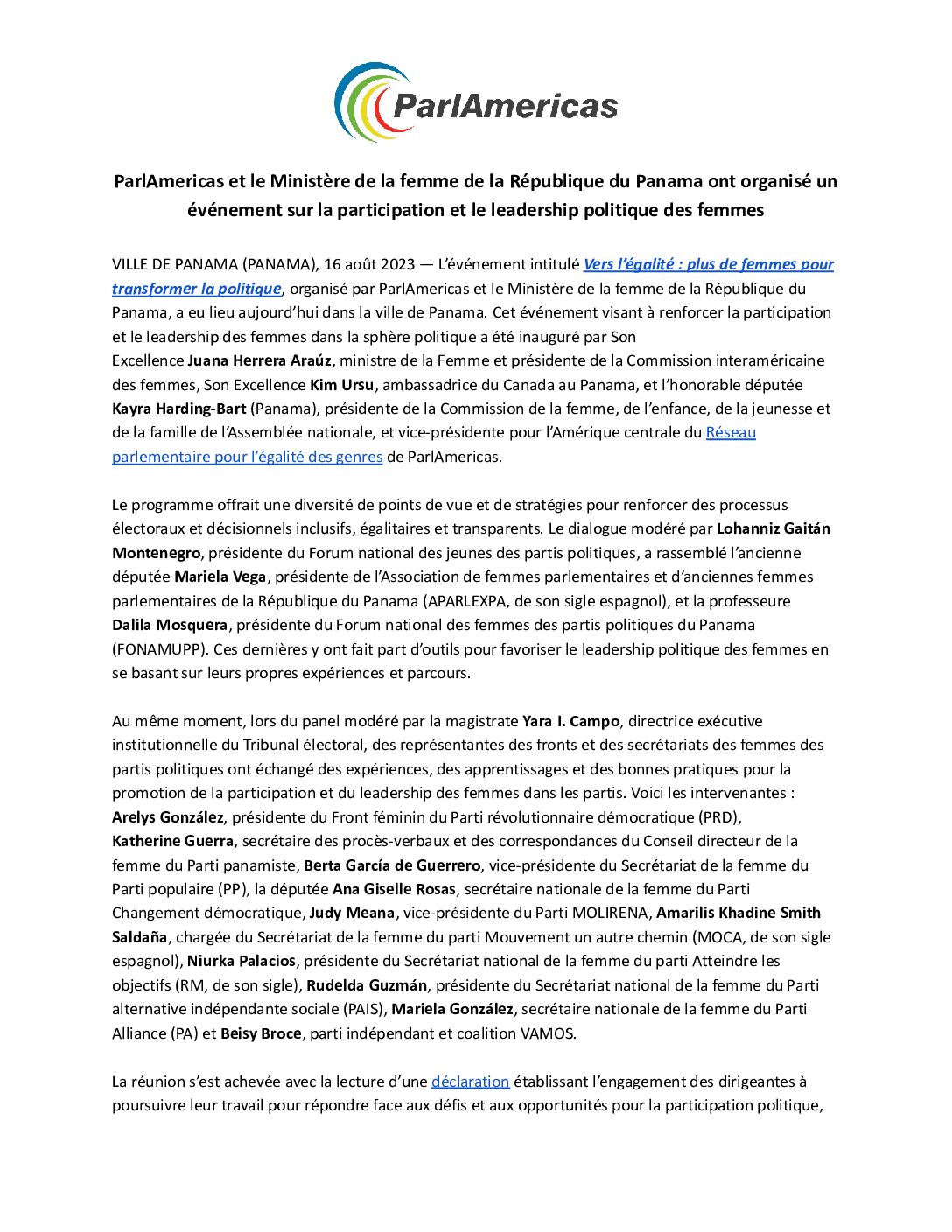 ParlAmericas

ParlAmericas et le Ministère de la femme de la République du Panama ont organisé un événement sur la participation et le leadership politique des femmes

VILLE DE PANAMA (PANAMA), 16 août 2023 — L'événement intitulé Vers l'égalité : plus de femmes pour transformer la politique, organisé par ParlAmericas et le Ministère de la femme de la République du Panama, a eu lieu aujourd'hui dans la ville de Panama. Cet événement visant à renforcer la participation et le leadership des femmes dans la sphère politique a été inauguré par Son Excellence Juana Herrera Araúz, ministre de la Femme et présidente de la Commission interaméricaine des femmes, Son Excellence Kim Ursu, ambassadrice du Canada au Panama, et l'honorable députée Kayra Harding-Bart (Panama), présidente de la Commission de la femme, de l'enfance, de la jeunesse et de la famille de l'Assemblée nationale, et vice-présidente pour l'Amérique centrale du Réseau parlementaire pour l'égalité des genres de ParlAmericas.

Le programme offrait une diversité de points de vue et de stratégies pour renforcer des processus électoraux et décisionnels inclusifs, égalitaires et transparents. Le dialogue modéré par Lohanniz Gaitán Montenegro, présidente du Forum national des jeunes des partis politiques, a rassemblé l'ancienne députée Mariela Vega, présidente de l'Association de femmes parlementaires et d'anciennes femmes parlementaires de la République du Panama (APARLEXPA, de son sigle espagnol), et la professeure Dalila Mosquera, présidente du Forum national des femmes des partis politiques du Panama (FONAMUPP). Ces dernières y ont fait part d'outils pour favoriser le leadership politique des femmes en se basant sur leurs propres expériences et parcours.

Au même moment, lors du panel modéré par la magistrate Yara I. Campo, directrice exécutive institutionnelle du Tribunal électoral, des représentantes des fronts et des secrétariats des femmes des partis politiques ont échangé des expériences, des apprentissages et des bonnes pratiques pour la promotion de la participation et du leadership des femmes dans les partis. Voici les intervenantes : Arelys González, présidente du Front féminin du Parti révolutionnaire démocratique (PRD), Katherine Guerra, secrétaire des procès-verbaux et des correspondances du Conseil directeur de la femme du Parti panamiste, Berta García de Guerrero, vice-présidente du Secrétariat de la femme du Parti populaire (PP), la députée Ana Giselle Rosas, secrétaire nationale de la femme du Parti Changement démocratique, Judy Meana, vice-présidente du Parti MOLIRENA, Amarilis Khadine Smith Saldaña, chargée du Secrétariat de la femme du parti Mouvement un autre chemin (MOCA, de son sigle espagnol), Niurka Palacios, présidente du Secrétariat national de la femme du parti Atteindre les objectifs (RM, de son sigle), Rudelda Guzmán, présidente du Secrétariat national de la femme du Parti alternative indépendante sociale (PAIS), Mariela González, secrétaire nationale de la femme du Parti Alliance (PA) et Beisy Broce, parti indépendant et coalition VAMOS.

La réunion s'est achevée avec la lecture d'une déclaration établissant l'engagement des dirigeantes à poursuivre leur travail pour répondre face aux défis et aux opportunités pour la participation politique,